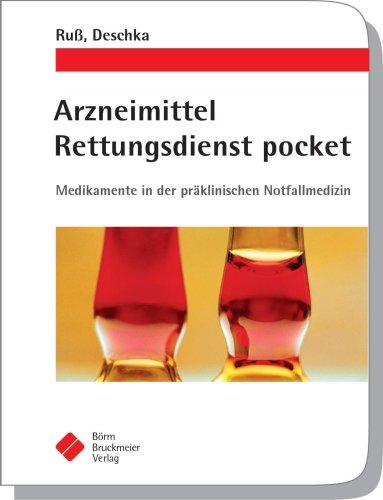 Ruß, Deschka

Arzneimittel Rettungsdienst pocket

Medikamente in der präklinischen Notfallmedizin

Börm Bruckmeier Verlag